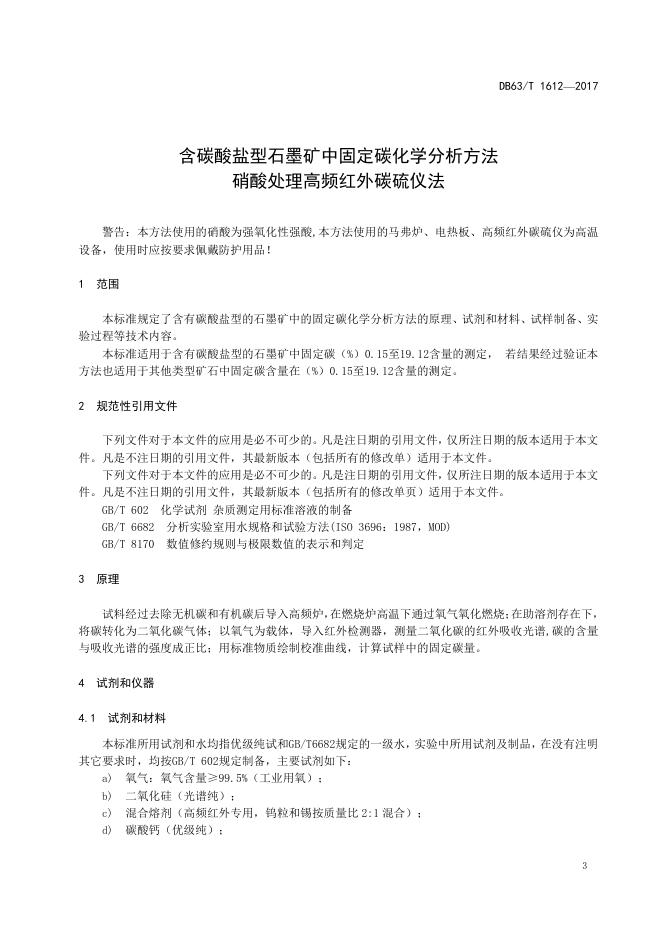 DB63/T 1612—2017

含碳酸盐型石墨矿中固定碳化学分析方法
硝酸处理高频红外碳硫仪法

警告：本方法使用的硝酸为强氧化性强酸,本方法使用的马弗炉、电热板、高频红外碳硫仪为高温设备，使用时应按要求佩戴防护用品!

1 范围

本标准规定了含有碳酸盐型的石墨矿中的固定碳化学分析方法的原理、试剂和材料、试样制备、实验过程等技术内容。

本标准适用于含有碳酸盐型的石墨矿中固定碳（%）0.15至19.12含量的测定， 若结果经过验证本方法也适用于其他类型矿石中固定碳含量在（%）0.15至19.12含量的测定。

2 规范性引用文件

下列文件对于本文件的应用是必不可少的。凡是注日期的引用文件，仅所注日期的版本适用于本文件。凡是不注日期的引用文件，其最新版本（包括所有的修改单）适用于本文件。

下列文件对于本文件的应用是必不可少的。凡是注日期的引用文件，仅所注日期的版本适用于本文件。凡是不注日期的引用文件，其最新版本（包括所有的修改单页）适用于本文件。

GB/T 602 化学试剂 杂质测定用标准溶液的制备

GB/T 6682 分析实验室用水规格和试验方法(ISO 3696：1987，MOD)

GB/T 8170 数值修约规则与极限数值的表示和判定

3 原理

试料经过去除无机碳和有机碳后导入高频炉，在燃烧炉高温下通过氧气氧化燃烧；在助溶剂存在下，将碳转化为二氧化碳气体；以氧气为载体，导入红外检测器，测量二氧化碳的红外吸收光谱，碳的含量与吸收光谱的强度成正比；用标准物质绘制校准曲线，计算试样中的固定碳量。

4 试剂和仪器

4.1 试剂和材料

本标准所用试剂和水均指优级纯试和GB/T6682规定的一级水，实验中所用试剂及制品，在没有注明其它要求时，均按GB/T 602规定制备，主要试剂如下：

a) 氧气：氧气含量≥99.5%（工业用氧）；

b) 二氧化硅（光谱纯）；

c) 混合熔剂（高频红外专用，钨粒和锡按质量比 2:1 混合）；

d) 碳酸钙（优级纯）；

3